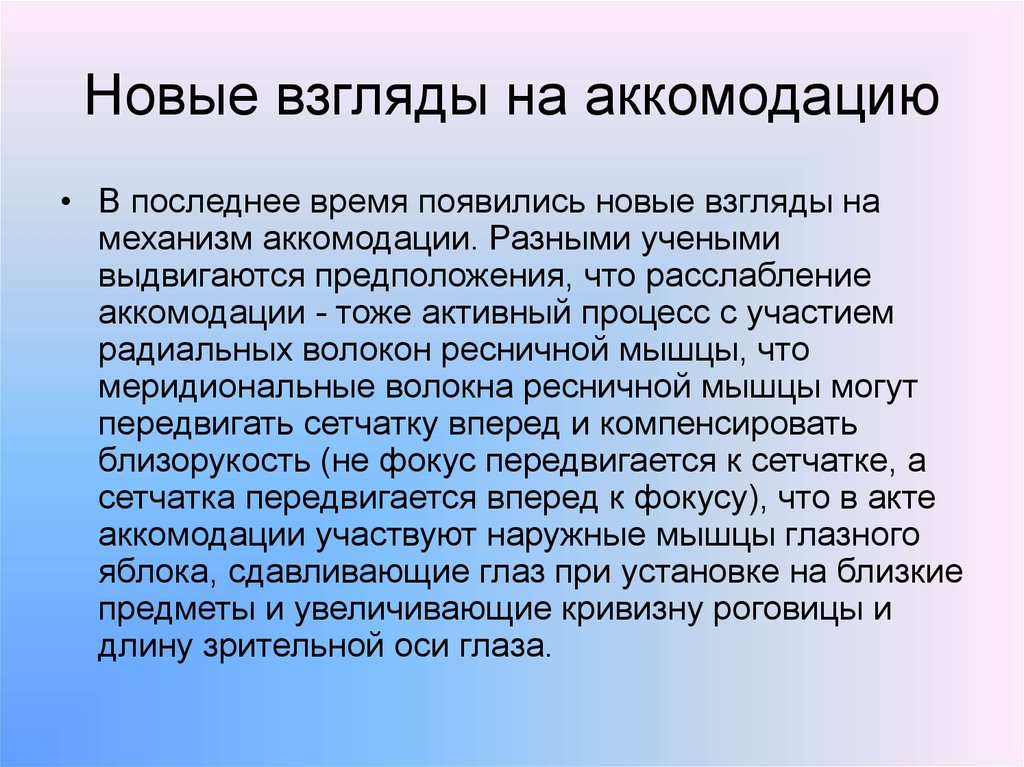 Новые взгляды на аккомодацию

• В последнее время появились новые взгляды на механизм аккомодации. Разными учеными выдвигаются предположения, что расслабление аккомодации - тоже активный процесс с участием радиальных волокон ресничной мышцы, что меридиональные волокна ресничной мышцы могут передвигать сетчатку вперед и компенсировать близорукость (не фокус передвигается к сетчатке, а сетчатка передвигается вперед к фокусу), что в акте аккомодации участвуют наружные мышцы глазного яблока, сдавливающие глаз при установке на близкие предметы и увеличивающие кривизну роговицы и длину зрительной оси глаза.